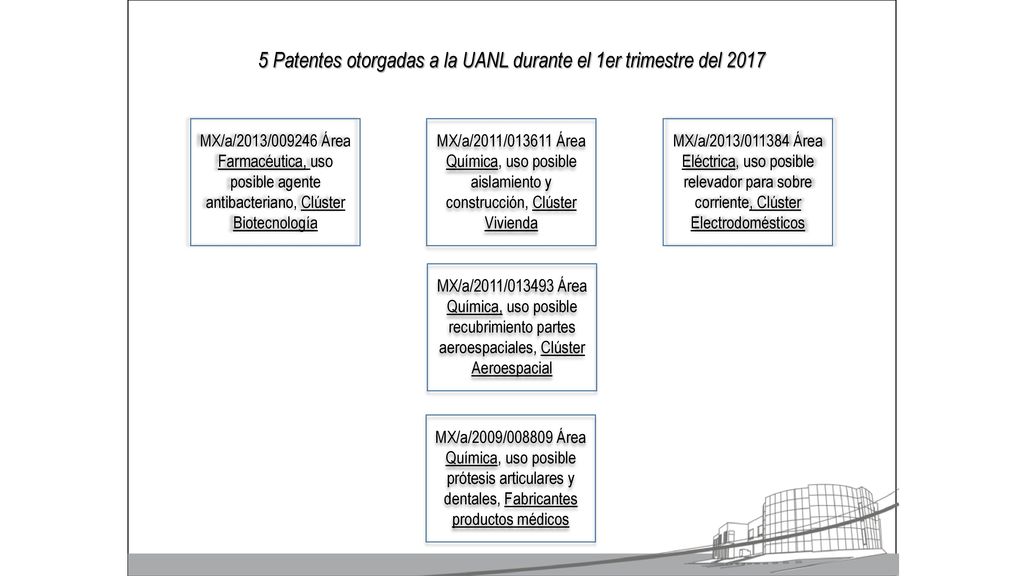 5 Patentes otorgadas a la UANL durante el 1er trimestre del 2017

MX/a/2013/009246 Área Farmacéutica, uso posible agente antibacteriano, Clúster Biotecnología

MX/a/2011/013611 Área Química, uso posible aislamiento y construcción, Clúster Vivienda

MX/a/2013/011384 Área Eléctrica, uso posible relevador para sobre corriente, Clúster Electrodomésticos

MX/a/2011/013493 Área Química, uso posible recubrimiento partes aeroespaciales, Clúster Aeroespacial

MX/a/2009/008809 Área Química, uso posible prótesis articulares y dentales, Fabricantes productos médicos